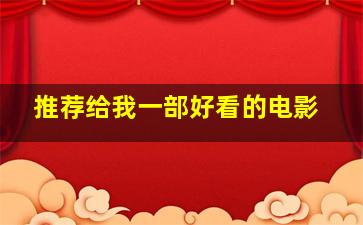 推荐给我一部好看的电影